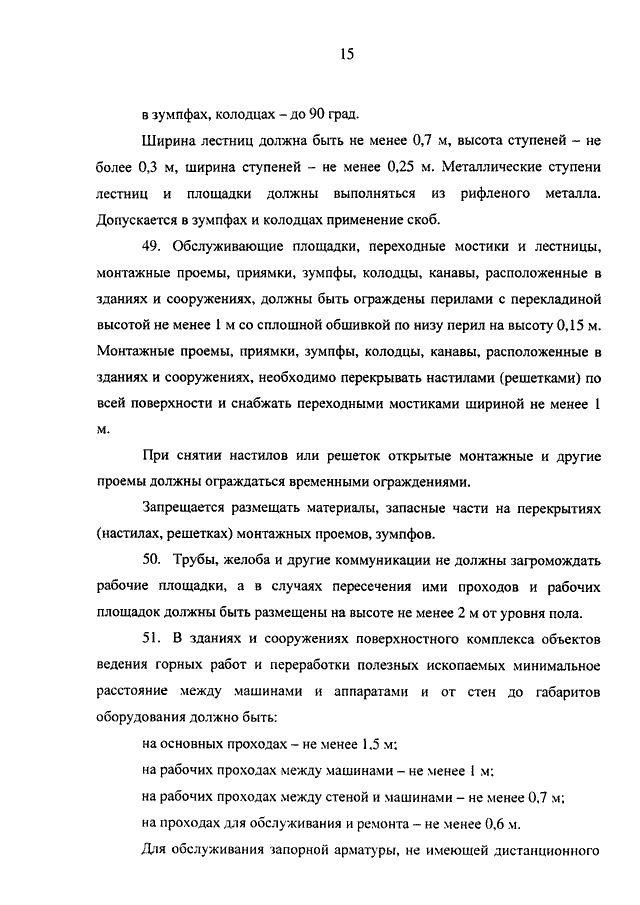 15

в зумпфах, колодцах – до 90 град.

Ширина лестниц должна быть не менее 0,7 м, высота ступеней – не более 0,3 м, ширина ступеней – не менее 0,25 м. Металлические ступени лестниц и площадки должны выполняться из рифленого металла. Допускается в зумпфах и колодцах применение скоб.

49. Обслуживающие площадки, переходные мостики и лестницы, монтажные проемы, приямки, зумпфы, колодцы, канавы, расположенные в зданиях и сооружениях, должны быть ограждены перилами с перекладиной высотой не менее 1 м со сплошной обшивкой по низу перил на высоту 0,15 м. Монтажные проемы, приямки, зумпфы, колодцы, канавы, расположенные в зданиях и сооружениях, необходимо перекрывать настилами (решетками) по всей поверхности и снабжать переходными мостиками шириной не менее 1 м.

При снятии настилов или решеток открытые монтажные и другие проемы должны ограждаться временными ограждениями.

Запрещается размещать материалы, запасные части на перекрытиях (настилах, решетках) монтажных проемов, зумпфов.

50. Трубы, желоба и другие коммуникации не должны загромождать рабочие площадки, а в случаях пересечения ими проходов и рабочих площадок должны быть размещены на высоте не менее 2 м от уровня пола.

51. В зданиях и сооружениях поверхностного комплекса объектов ведения горных работ и переработки полезных ископаемых минимальное расстояние между машинами и аппаратами и от стен до габаритов оборудования должно быть:

на основных проходах – не менее 1,5 м;

на рабочих проходах между машинами – не менее 1 м;

на рабочих проходах между стеной и машинами – не менее 0,7 м;

на проходах для обслуживания и ремонта – не менее 0,6 м.

Для обслуживания запорной арматуры, не имеющей дистанционного